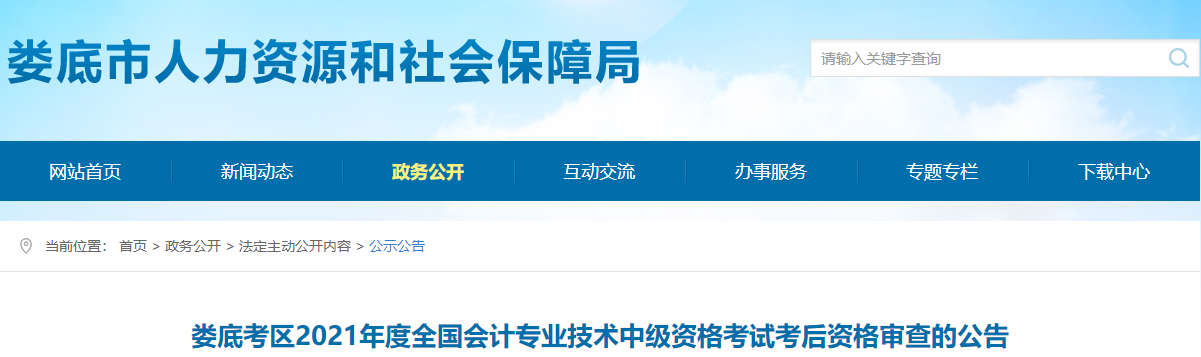 娄底市人力资源和社会保障局

请输入关键字查询

网站首页 新闻动态 政务公开 互动交流 办事服务 专题专栏 下载中心

当前位置： 首页 > 政务公开 > 法定主动公开内容 > 公示公告

娄底考区2021年度全国会计专业技术中级资格考试考后资格审查的公告